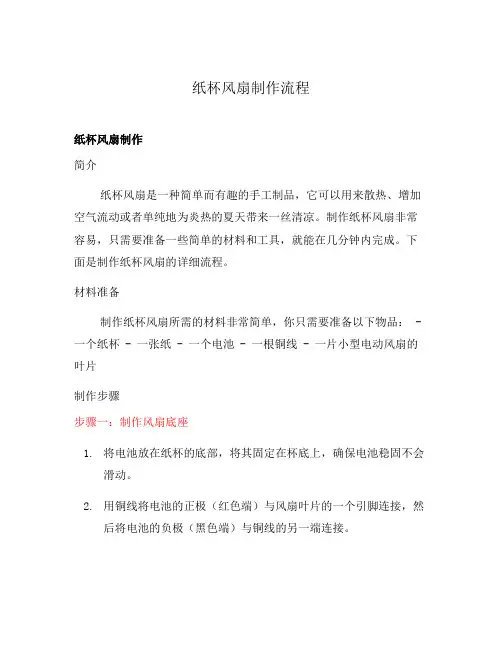 纸杯风扇制作流程

纸杯风扇制作

简介

纸杯风扇是一种简单而有趣的手工制品，它可以用来散热、增加空气流动或者单纯地为炎热的夏天带来一丝清凉。制作纸杯风扇非常容易，只需要准备一些简单的材料和工具，就能在几分钟内完成。下面是制作纸杯风扇的详细流程。

材料准备

制作纸杯风扇所需的材料非常简单，你只需要准备以下物品： - 一个纸杯 - 一张纸 - 一个电池 - 一根铜线 - 一片小型电动风扇的叶片

制作步骤

步骤一：制作风扇底座

1. 将电池放在纸杯的底部，将其固定在杯底上，确保电池稳固不会滑动。

2. 用铜线将电池的正极（红色端）与风扇叶片的一个引脚连接，然后将电池的负极（黑色端）与铜线的另一端连接。